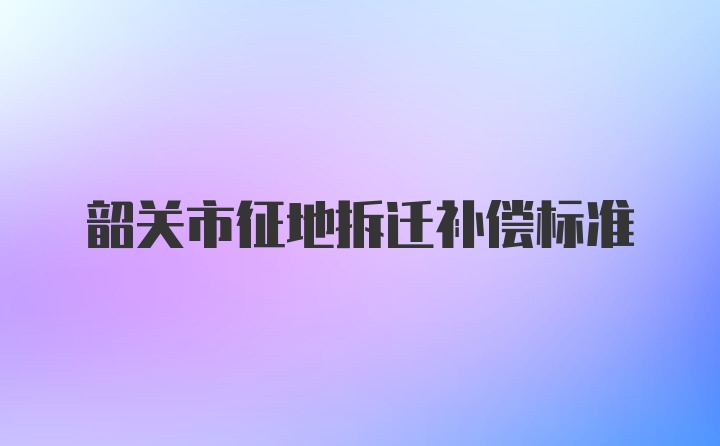 韶关市征地拆迁补偿标准